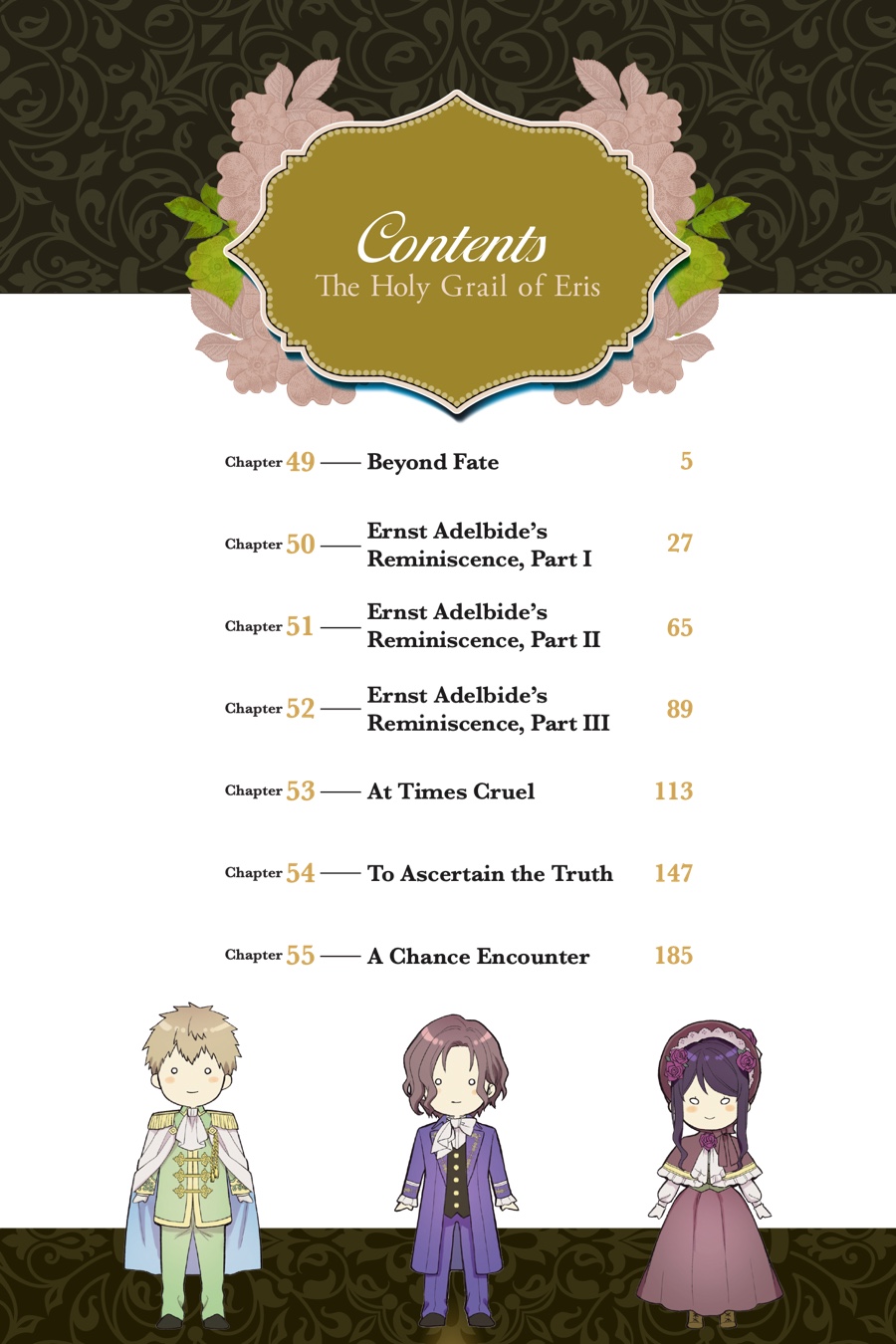 Contents
The Holy Grail of Eris

Chapter 49 —— Beyond Fate 5

Chapter 50 —— Ernst Adelbide's Reminiscence, Part I 27

Chapter 51 —— Ernst Adelbide's Reminiscence, Part II 65

Chapter 52 —— Ernst Adelbide's Reminiscence, Part III 89

Chapter 53 —— At Times Cruel 113

Chapter 54 —— To Ascertain the Truth 147

Chapter 55 —— A Chance Encounter 185